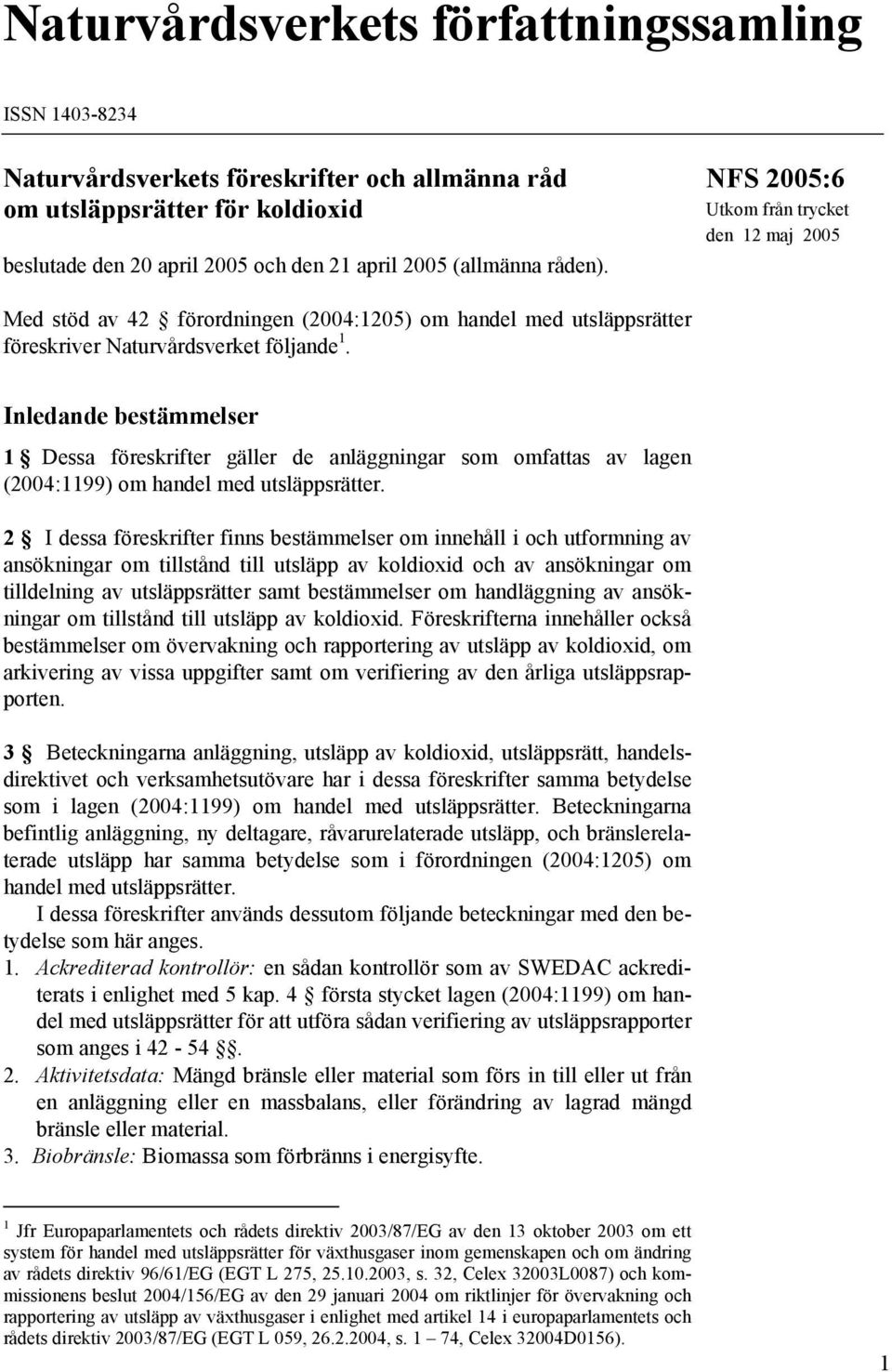 Naturvårdsverkets författningssamling

ISSN 1403-8234

Naturvårdsverkets föreskrifter och allmänna råd om utsläppsrätter för koldioxid

beslutade den 20 april 2005 och den 21 april 2005 (allmänna råden).

NFS 2005:6
Utkom från trycket den 12 maj 2005

Med stöd av 42 § förordningen (2004:1205) om handel med utsläppsrätter föreskriver Naturvårdsverket följande $^1$.

Inledande bestämmelser

1 § Dessa föreskrifter gäller de anläggningar som omfattas av lagen (2004:1199) om handel med utsläppsrätter.

2 § I dessa föreskrifter finns bestämmelser om innehåll i och utformning av ansökningar om tillstånd till utsläpp av koldioxid och av ansökningar om tilldelning av utsläppsrätter samt bestämmelser om handläggning av ansökningar om tillstånd till utsläpp av koldioxid. Föreskrifterna innehåller också bestämmelser om övervakning och rapportering av utsläpp av koldioxid, om arkivering av vissa uppgifter samt om verifiering av den årliga utsläppsrapporten.

3 § Beteckningarna anläggning, utsläpp av koldioxid, utsläppsrätt, handelsdirektivet och verksamhetsutövare har i dessa föreskrifter samma betydelse som i lagen (2004:1199) om handel med utsläppsrätter. Beteckningarna befintlig anläggning, ny deltagare, råvarurelaterade utsläpp, och bränslerelaterade utsläpp har samma betydelse som i förordningen (2004:1205) om handel med utsläppsrätter.
I dessa föreskrifter används dessutom följande beteckningar med den betydelse som här anges.
1. Ackrediterad kontrollör: en sådan kontrollör som av SWEDAC ackrediterats i enlighet med 5 kap. 4 § första stycket lagen (2004:1199) om handel med utsläppsrätter för att utföra sådan verifiering av utsläppsrapporter som anges i 42 - 54 §§.
2. Aktivitetsdata: Mängd bränsle eller material som förs in till eller ut från en anläggning eller en massbalans, eller förändring av lagrad mängd bränsle eller material.
3. Biobränsle: Biomassa som förbränns i energisyfte.

$^1$ Jfr Europaparlamentets och rådets direktiv 2003/87/EG av den 13 oktober 2003 om ett system för handel med utsläppsrätter för växthusgaser inom gemenskapen och om ändring av rådets direktiv 96/61/EG (EGT L 275, 25.10.2003, s. 32, Celex 32003L0087) och kommissionens beslut 2004/156/EG av den 29 januari 2004 om riktlinjer för övervakning och rapportering av utsläpp av växthusgaser i enlighet med artikel 14 i europaparlamentets och rådets direktiv 2003/87/EG (EGT L 059, 26.2.2004, s. 1 – 74, Celex 32004D0156).

1